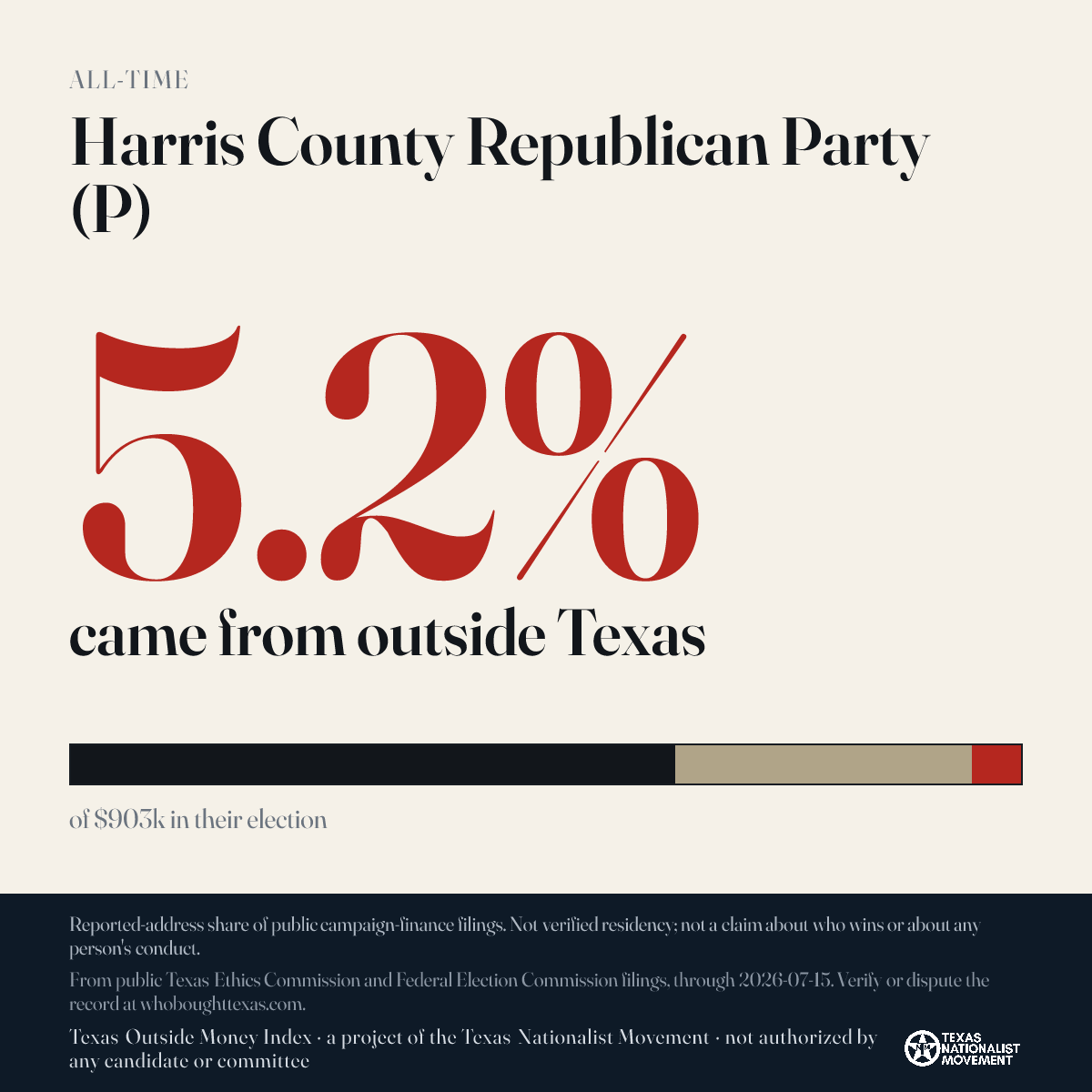 ALL-TIME

Harris County Republican Party (P)

5.2%

came from outside Texas

of $903k in their election

Reported-address share of public campaign-finance filings. Not verified residency; not a claim about who wins or about any person's conduct.

From public Texas Ethics Commission and Federal Election Commission filings, through 2026-07-15. Verify or dispute the record at whoboughttexas.com.

Texas Outside Money Index · a project of the Texas Nationalist Movement · not authorized by any candidate or committee

TEXAS NATIONALIST MOVEMENT